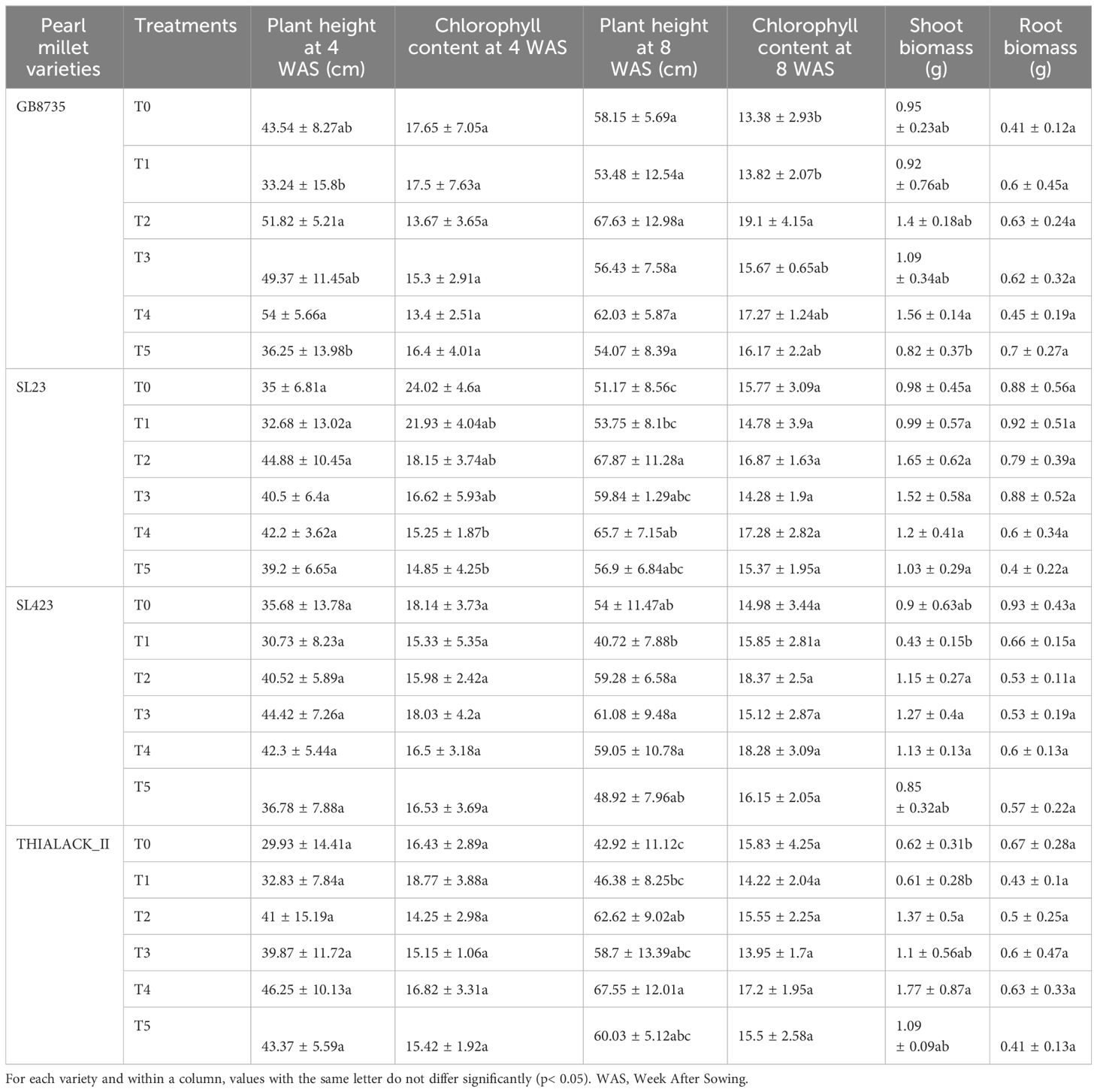 | Pearl millet varieties | Treatments | Plant height at 4 WAS (cm) | Chlorophyll content at 4 WAS | Plant height at 8 WAS (cm) | Chlorophyll content at 8 WAS | Shoot biomass (g) | Root biomass (g) |
|---|---|---|---|---|---|---|---|
| GB8735 | T0 | 43.54 ± 8.27ab | 17.65 ± 7.05a | 58.15 ± 5.69a | 13.38 ± 2.93b | 0.95 ± 0.23ab | 0.41 ± 0.12a |
| | T1 | 33.24 ± 15.8b | 17.5 ± 7.63a | 53.48 ± 12.54a | 13.82 ± 2.07b | 0.92 ± 0.76ab | 0.6 ± 0.45a |
| | T2 | 51.82 ± 5.21a | 13.67 ± 3.65a | 67.63 ± 12.98a | 19.1 ± 4.15a | 1.4 ± 0.18ab | 0.63 ± 0.24a |
| | T3 | 49.37 ± 11.45ab | 15.3 ± 2.91a | 56.43 ± 7.58a | 15.67 ± 0.65ab | 1.09 ± 0.34ab | 0.62 ± 0.32a |
| | T4 | 54 ± 5.66a | 13.4 ± 2.51a | 62.03 ± 5.87a | 17.27 ± 1.24ab | 1.56 ± 0.14a | 0.45 ± 0.19a |
| | T5 | 36.25 ± 13.98b | 16.4 ± 4.01a | 54.07 ± 8.39a | 16.17 ± 2.2ab | 0.82 ± 0.37b | 0.7 ± 0.27a |
| SL23 | T0 | 35 ± 6.81a | 24.02 ± 4.6a | 51.17 ± 8.56c | 15.77 ± 3.09a | 0.98 ± 0.45a | 0.88 ± 0.56a |
| | T1 | 32.68 ± 13.02a | 21.93 ± 4.04ab | 53.75 ± 8.1bc | 14.78 ± 3.9a | 0.99 ± 0.57a | 0.92 ± 0.51a |
| | T2 | 44.88 ± 10.45a | 18.15 ± 3.74ab | 67.87 ± 11.28a | 16.87 ± 1.63a | 1.65 ± 0.62a | 0.79 ± 0.39a |
| | T3 | 40.5 ± 6.4a | 16.62 ± 5.93ab | 59.84 ± 1.29abc | 14.28 ± 1.9a | 1.52 ± 0.58a | 0.88 ± 0.52a |
| | T4 | 42.2 ± 3.62a | 15.25 ± 1.87b | 65.7 ± 7.15ab | 17.28 ± 2.82a | 1.2 ± 0.41a | 0.6 ± 0.34a |
| | T5 | 39.2 ± 6.65a | 14.85 ± 4.25b | 56.9 ± 6.84abc | 15.37 ± 1.95a | 1.03 ± 0.29a | 0.4 ± 0.22a |
| SL423 | T0 | 35.68 ± 13.78a | 18.14 ± 3.73a | 54 ± 11.47ab | 14.98 ± 3.44a | 0.9 ± 0.63ab | 0.93 ± 0.43a |
| | T1 | 30.73 ± 8.23a | 15.33 ± 5.35a | 40.72 ± 7.88b | 15.85 ± 2.81a | 0.43 ± 0.15b | 0.66 ± 0.15a |
| | T2 | 40.52 ± 5.89a | 15.98 ± 2.42a | 59.28 ± 6.58a | 18.37 ± 2.5a | 1.15 ± 0.27a | 0.53 ± 0.11a |
| | T3 | 44.42 ± 7.26a | 18.03 ± 4.2a | 61.08 ± 9.48a | 15.12 ± 2.87a | 1.27 ± 0.4a | 0.53 ± 0.19a |
| | T4 | 42.3 ± 5.44a | 16.5 ± 3.18a | 59.05 ± 10.78a | 18.28 ± 3.09a | 1.13 ± 0.13a | 0.6 ± 0.13a |
| | T5 | 36.78 ± 7.88a | 16.53 ± 3.69a | 48.92 ± 7.96ab | 16.15 ± 2.05a | 0.85 ± 0.32ab | 0.57 ± 0.22a |
| THIALACK_II | T0 | 29.93 ± 14.41a | 16.43 ± 2.89a | 42.92 ± 11.12c | 15.83 ± 4.25a | 0.62 ± 0.31b | 0.67 ± 0.28a |
| | T1 | 32.83 ± 7.84a | 18.77 ± 3.88a | 46.38 ± 8.25bc | 14.22 ± 2.04a | 0.61 ± 0.28b | 0.43 ± 0.1a |
| | T2 | 41 ± 15.19a | 14.25 ± 2.98a | 62.62 ± 9.02ab | 15.55 ± 2.25a | 1.37 ± 0.5a | 0.5 ± 0.25a |
| | T3 | 39.87 ± 11.72a | 15.15 ± 1.06a | 58.7 ± 13.39abc | 13.95 ± 1.7a | 1.1 ± 0.56ab | 0.6 ± 0.47a |
| | T4 | 46.25 ± 10.13a | 16.82 ± 3.31a | 67.55 ± 12.01a | 17.2 ± 1.95a | 1.77 ± 0.87a | 0.63 ± 0.33a |
| | T5 | 43.37 ± 5.59a | 15.42 ± 1.92a | 60.03 ± 5.12abc | 15.5 ± 2.58a | 1.09 ± 0.09ab | 0.41 ± 0.13a |

For each variety and within a column, values with the same letter do not differ significantly (p< 0.05). WAS, Week After Sowing.